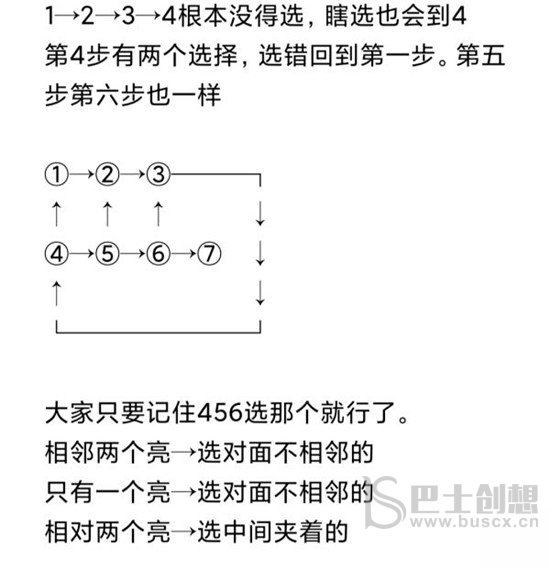 1→2→3→4根本没得选，瞎选也会到4
第4步有两个选择，选错回到第一步。第五步第六步也一样

①→②→③
↑ ↑ ↑ ↓
④→⑤→⑥→⑦ ↓
↑ ↓

大家只要记住456选那个就行了。
相邻两个亮→选对面不相邻的
只有一个亮→选对面不相邻的
相对两个亮→选中间夹着的

巴士创想
www.buscx.cn